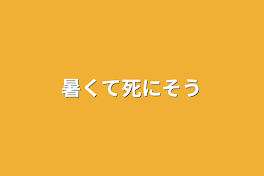 暑くて死にそう